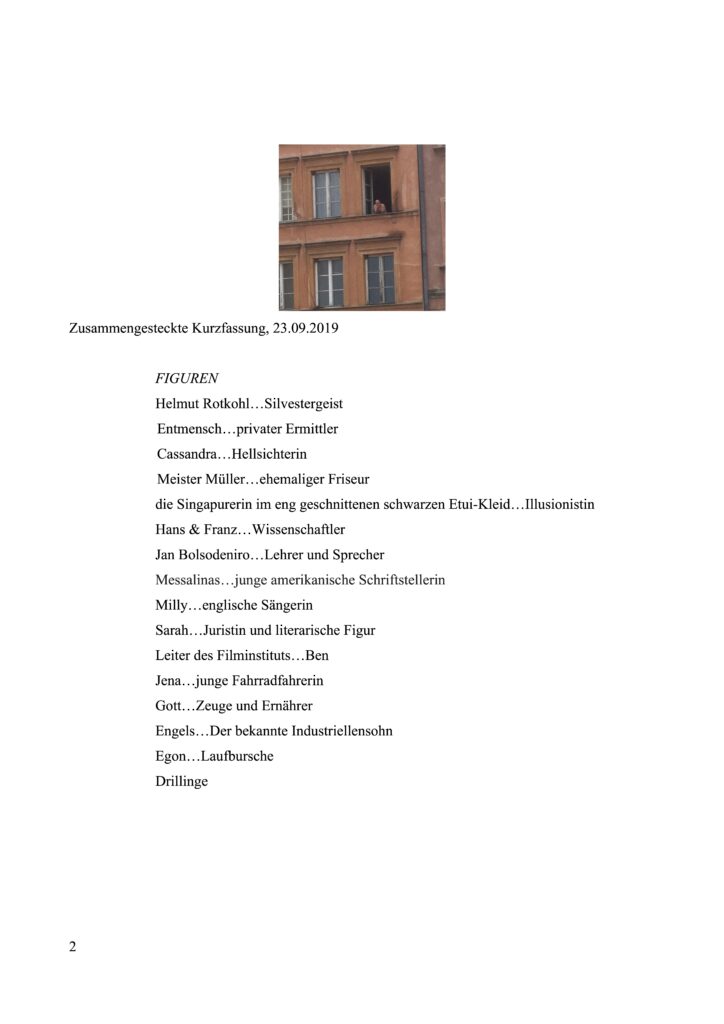 Zusammengesteckte Kurzfassung, 23.09.2019

FIGUREN
Helmut Rotkohl…Silvestergeist
Entmensch…privater Ermittler
Cassandra…Hellsichterin
Meister Müller…ehemaliger Friseur
die Singapurerin im eng geschnittenen schwarzen Etui-Kleid…Illusionistin
Hans & Franz…Wissenschaftler
Jan Bolsodeniro…Lehrer und Sprecher
Messalinas…junge amerikanische Schriftstellerin
Milly…englische Sängerin
Sarah…Juristin und literarische Figur
Leiter des Filminstituts…Ben
Jena…junge Fahrradfahrerin
Gott…Zeuge und Ernährer
Engels…Der bekannte Industriellensohn
Egon…Laufbursche
Drillinge

2